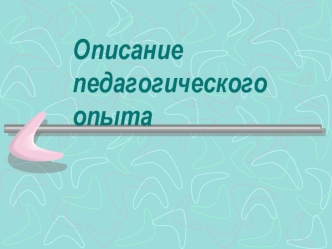 Описание педагогического опыта